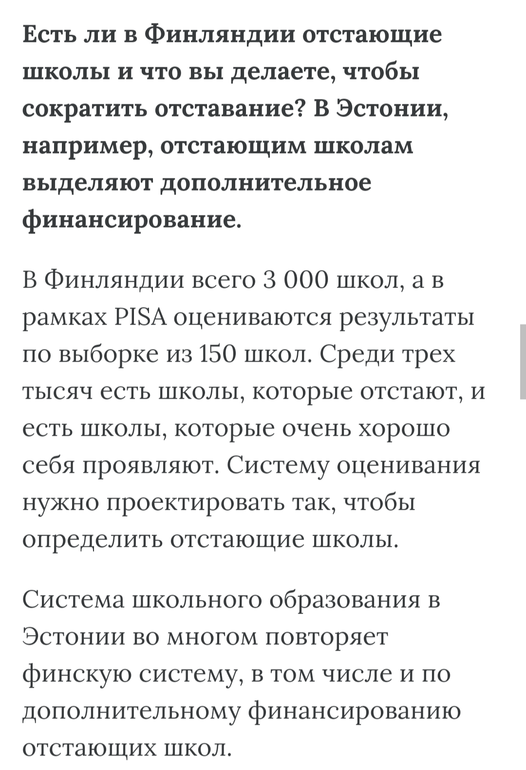 Есть ли в Финляндии отстающие школы и что вы делаете, чтобы сократить отставание? В Эстонии, например, отстающим школам выделяют дополнительное финансирование.

В Финляндии всего 3 000 школ, а в рамках PISA оцениваются результаты по выборке из 150 школ. Среди трех тысяч есть школы, которые отстают, и есть школы, которые очень хорошо себя проявляют. Систему оценивания нужно проектировать так, чтобы определить отстающие школы.

Система школьного образования в Эстонии во многом повторяет финскую систему, в том числе и по дополнительному финансированию отстающих школ.